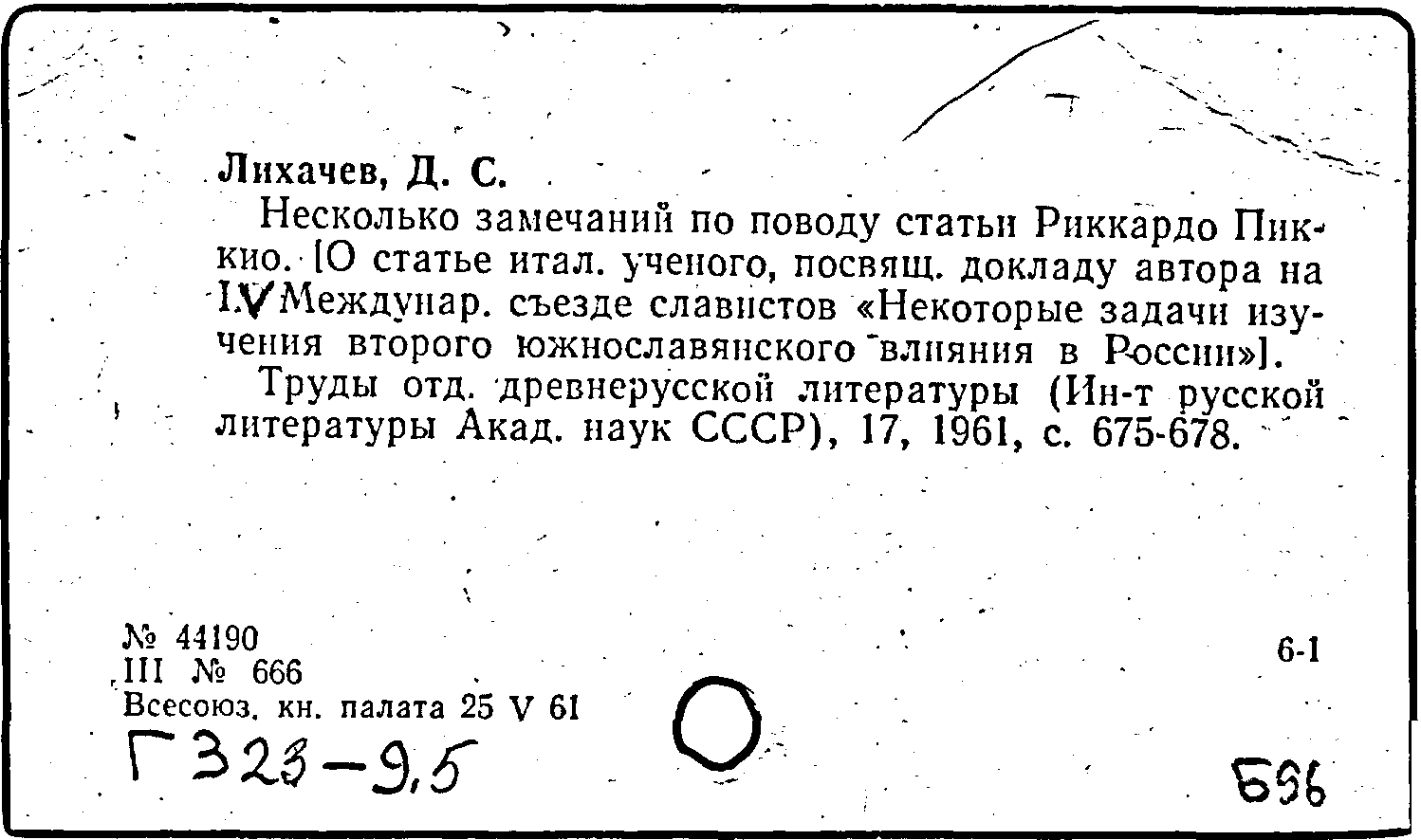 Лихачев, Д. С.

Несколько замечаний по поводу статьи Риккардо Пиккио. [О статье итал. ученого, посвящ. докладу автора на IV Междунар. съезде славистов «Некоторые задачи изучения второго южнославянского влияния в России»].

Труды отд. древнерусской литературы (Ин-т русской литературы Акад. наук СССР), 17, 1961, с. 675-678.

№ 44190
III № 666
Всесоюз. кн. палата 25 V 61

6-1

Г323-9,5

Б96